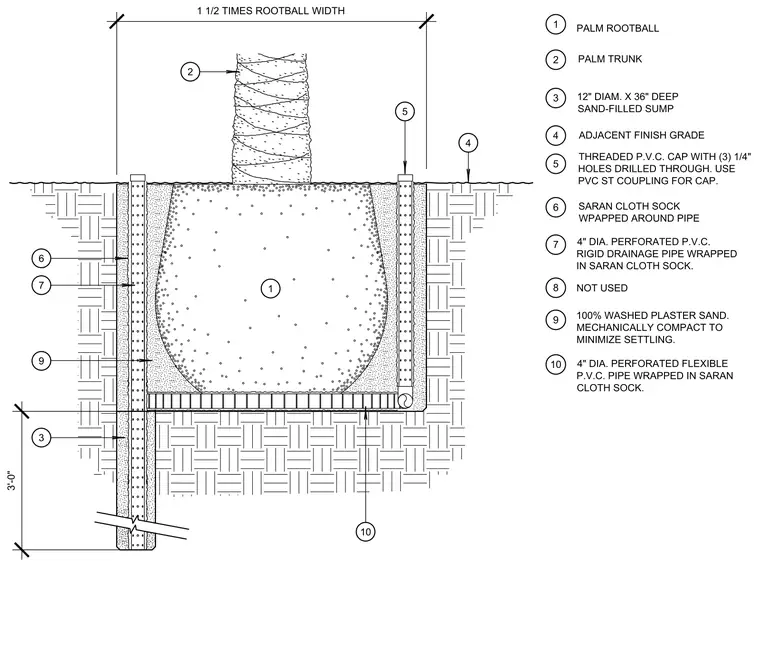 1 1/2 TIMES ROOTBALL WIDTH

2

5

4

6

7

1

9

3

3'-0"

10

1 PALM ROOTBALL

2 PALM TRUNK

3 12" DIAM. X 36" DEEP SAND-FILLED SUMP

4 ADJACENT FINISH GRADE

5 THREADED P.V.C. CAP WITH (3) 1/4" HOLES DRILLED THROUGH. USE PVC ST COUPLING FOR CAP.

6 SARAN CLOTH SOCK WPAPPED AROUND PIPE

7 4" DIA. PERFORATED P.V.C. RIGID DRAINAGE PIPE WRAPPED IN SARAN CLOTH SOCK.

8 NOT USED

9 100% WASHED PLASTER SAND. MECHANICALLY COMPACT TO MINIMIZE SETTLING.

10 4" DIA. PERFORATED FLEXIBLE P.V.C. PIPE WRAPPED IN SARAN CLOTH SOCK.